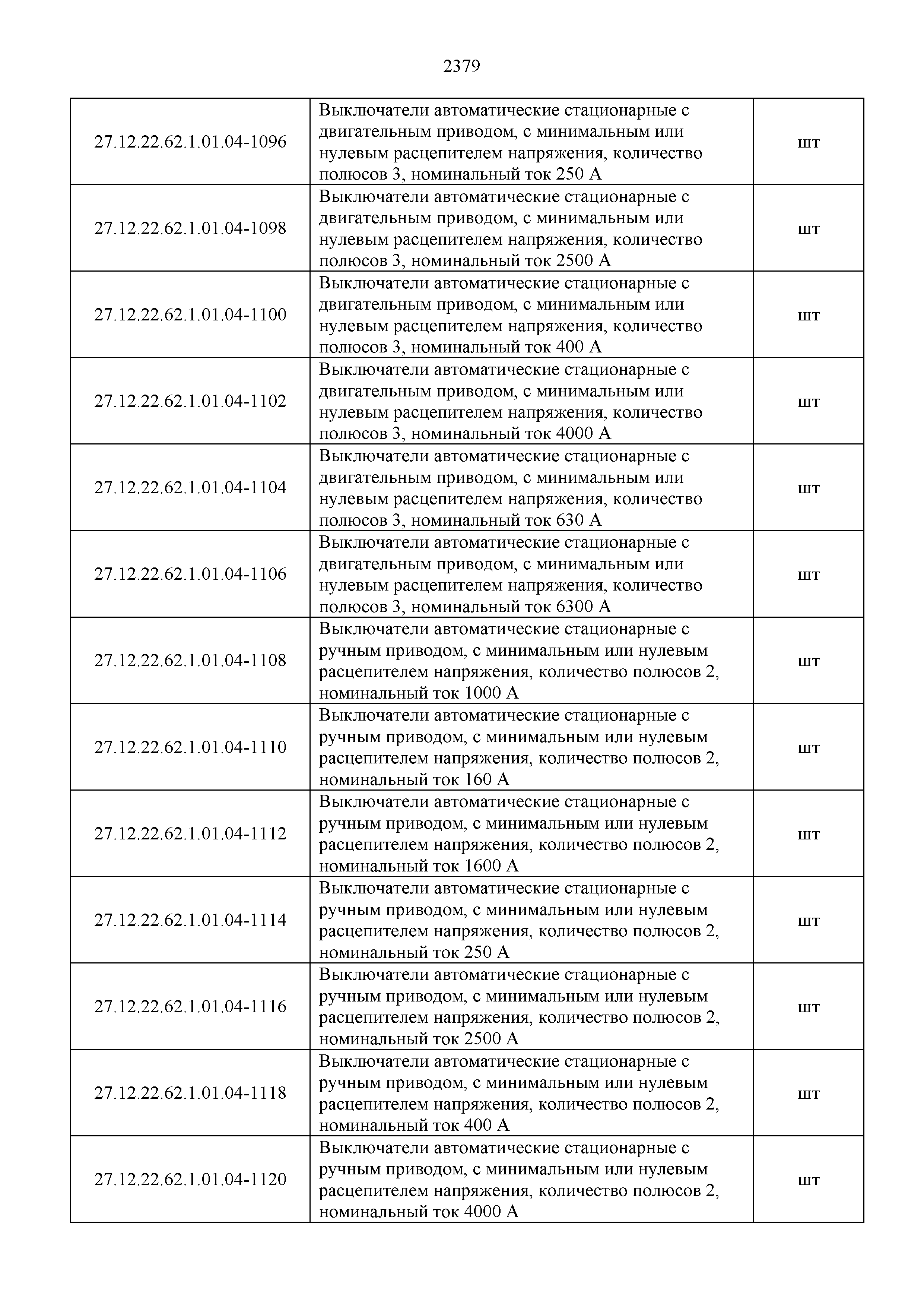 2379

| | | |
|---|---|---|
| 27.12.22.62.1.01.04-1096 | Выключатели автоматические стационарные с двигательным приводом, с минимальным или нулевым расцепителем напряжения, количество полюсов 3, номинальный ток 250 А | шт |
| 27.12.22.62.1.01.04-1098 | Выключатели автоматические стационарные с двигательным приводом, с минимальным или нулевым расцепителем напряжения, количество полюсов 3, номинальный ток 2500 А | шт |
| 27.12.22.62.1.01.04-1100 | Выключатели автоматические стационарные с двигательным приводом, с минимальным или нулевым расцепителем напряжения, количество полюсов 3, номинальный ток 400 А | шт |
| 27.12.22.62.1.01.04-1102 | Выключатели автоматические стационарные с двигательным приводом, с минимальным или нулевым расцепителем напряжения, количество полюсов 3, номинальный ток 4000 А | шт |
| 27.12.22.62.1.01.04-1104 | Выключатели автоматические стационарные с двигательным приводом, с минимальным или нулевым расцепителем напряжения, количество полюсов 3, номинальный ток 630 А | шт |
| 27.12.22.62.1.01.04-1106 | Выключатели автоматические стационарные с двигательным приводом, с минимальным или нулевым расцепителем напряжения, количество полюсов 3, номинальный ток 6300 А | шт |
| 27.12.22.62.1.01.04-1108 | Выключатели автоматические стационарные с ручным приводом, с минимальным или нулевым расцепителем напряжения, количество полюсов 2, номинальный ток 1000 А | шт |
| 27.12.22.62.1.01.04-1110 | Выключатели автоматические стационарные с ручным приводом, с минимальным или нулевым расцепителем напряжения, количество полюсов 2, номинальный ток 160 А | шт |
| 27.12.22.62.1.01.04-1112 | Выключатели автоматические стационарные с ручным приводом, с минимальным или нулевым расцепителем напряжения, количество полюсов 2, номинальный ток 1600 А | шт |
| 27.12.22.62.1.01.04-1114 | Выключатели автоматические стационарные с ручным приводом, с минимальным или нулевым расцепителем напряжения, количество полюсов 2, номинальный ток 250 А | шт |
| 27.12.22.62.1.01.04-1116 | Выключатели автоматические стационарные с ручным приводом, с минимальным или нулевым расцепителем напряжения, количество полюсов 2, номинальный ток 2500 А | шт |
| 27.12.22.62.1.01.04-1118 | Выключатели автоматические стационарные с ручным приводом, с минимальным или нулевым расцепителем напряжения, количество полюсов 2, номинальный ток 400 А | шт |
| 27.12.22.62.1.01.04-1120 | Выключатели автоматические стационарные с ручным приводом, с минимальным или нулевым расцепителем напряжения, количество полюсов 2, номинальный ток 4000 А | шт |